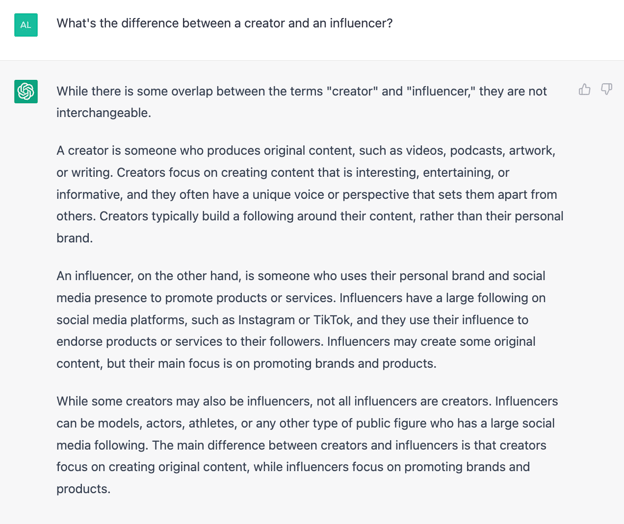 AL

What's the difference between a creator and an influencer?

While there is some overlap between the terms "creator" and "influencer," they are not interchangeable.

A creator is someone who produces original content, such as videos, podcasts, artwork, or writing. Creators focus on creating content that is interesting, entertaining, or informative, and they often have a unique voice or perspective that sets them apart from others. Creators typically build a following around their content, rather than their personal brand.

An influencer, on the other hand, is someone who uses their personal brand and social media presence to promote products or services. Influencers have a large following on social media platforms, such as Instagram or TikTok, and they use their influence to endorse products or services to their followers. Influencers may create some original content, but their main focus is on promoting brands and products.

While some creators may also be influencers, not all influencers are creators. Influencers can be models, actors, athletes, or any other type of public figure who has a large social media following. The main difference between creators and influencers is that creators focus on creating original content, while influencers focus on promoting brands and products.